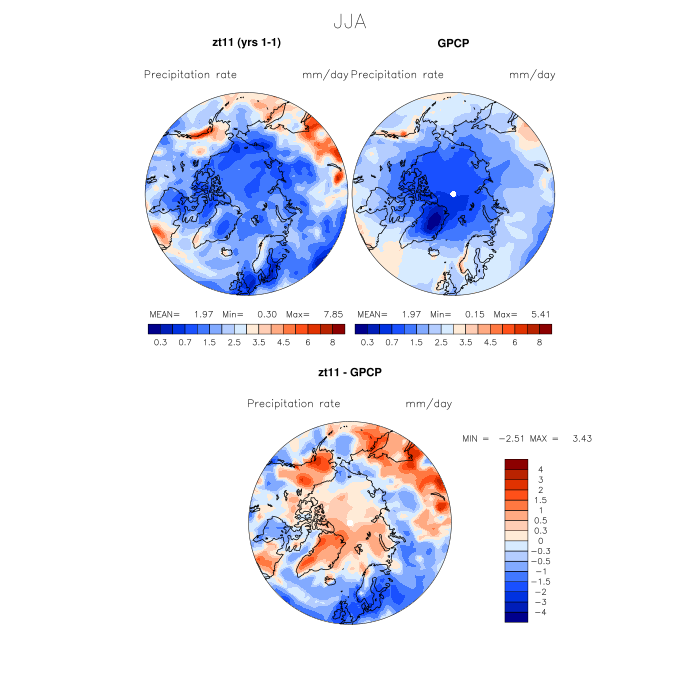 JJA

zt11 (yrs 1-1)

Precipitation rate mm/day

MEAN= 1.97 Min= 0.30 Max= 7.85

0.3 0.7 1.5 2.5 3.5 4.5 6 8

GPCP

Precipitation rate mm/day

MEAN= 1.97 Min= 0.15 Max= 5.41

0.3 0.7 1.5 2.5 3.5 4.5 6 8

zt11 - GPCP

Precipitation rate mm/day

MIN = −2.51 MAX = 3.43

4
3
2
1.5
1
0.5
0.3
0
−0.3
−0.5
−1
−1.5
−2
−3
−4